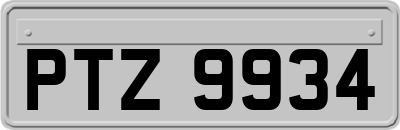 PTZ 9934